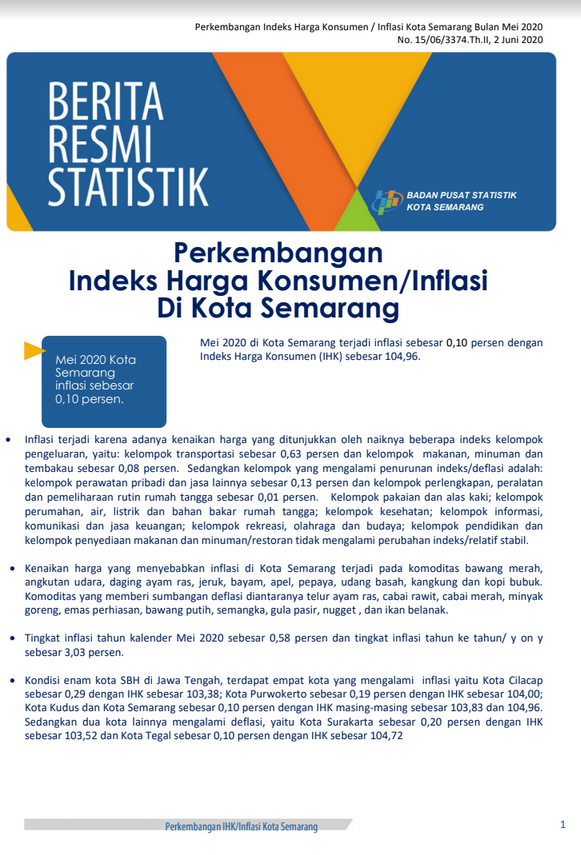 Perkembangan Indeks Harga Konsumen / Inflasi Kota Semarang Bulan Mei 2020
No. 15/06/3374.Th.II, 2 Juni 2020

BERITA RESMI STATISTIK

BADAN PUSAT STATISTIK
KOTA SEMARANG

Perkembangan
Indeks Harga Konsumen/Inflasi
Di Kota Semarang

Mei 2020 Kota Semarang inflasi sebesar 0,10 persen.

Mei 2020 di Kota Semarang terjadi inflasi sebesar 0,10 persen dengan Indeks Harga Konsumen (IHK) sebesar 104,96.

• Inflasi terjadi karena adanya kenaikan harga yang ditunjukkan oleh naiknya beberapa indeks kelompok pengeluaran, yaitu: kelompok transportasi sebesar 0,63 persen dan kelompok makanan, minuman dan tembakau sebesar 0,08 persen. Sedangkan kelompok yang mengalami penurunan indeks/deflasi adalah: kelompok perawatan pribadi dan jasa lainnya sebesar 0,13 persen dan kelompok perlengkapan, peralatan dan pemeliharaan rutin rumah tangga sebesar 0,01 persen. Kelompok pakaian dan alas kaki; kelompok perumahan, air, listrik dan bahan bakar rumah tangga; kelompok kesehatan; kelompok informasi, komunikasi dan jasa keuangan; kelompok rekreasi, olahraga dan budaya; kelompok pendidikan dan kelompok penyediaan makanan dan minuman/restoran tidak mengalami perubahan indeks/relatif stabil.

• Kenaikan harga yang menyebabkan inflasi di Kota Semarang terjadi pada komoditas bawang merah, angkutan udara, daging ayam ras, jeruk, bayam, apel, pepaya, udang basah, kangkung dan kopi bubuk. Komoditas yang memberi sumbangan deflasi diantaranya telur ayam ras, cabai rawit, cabai merah, minyak goreng, emas perhiasan, bawang putih, semangka, gula pasir, nugget , dan ikan belanak.

• Tingkat inflasi tahun kalender Mei 2020 sebesar 0,58 persen dan tingkat inflasi tahun ke tahun/ y on y sebesar 3,03 persen.

• Kondisi enam kota SBH di Jawa Tengah, terdapat empat kota yang mengalami inflasi yaitu Kota Cilacap sebesar 0,29 dengan IHK sebesar 103,38; Kota Purwokerto sebesar 0,19 persen dengan IHK sebesar 104,00; Kota Kudus dan Kota Semarang sebesar 0,10 persen dengan IHK masing-masing sebesar 103,83 dan 104,96. Sedangkan dua kota lainnya mengalami deflasi, yaitu Kota Surakarta sebesar 0,20 persen dengan IHK sebesar 103,52 dan Kota Tegal sebesar 0,10 persen dengan IHK sebesar 104,72

Perkembangan IHK/Inflasi Kota Semarang
1